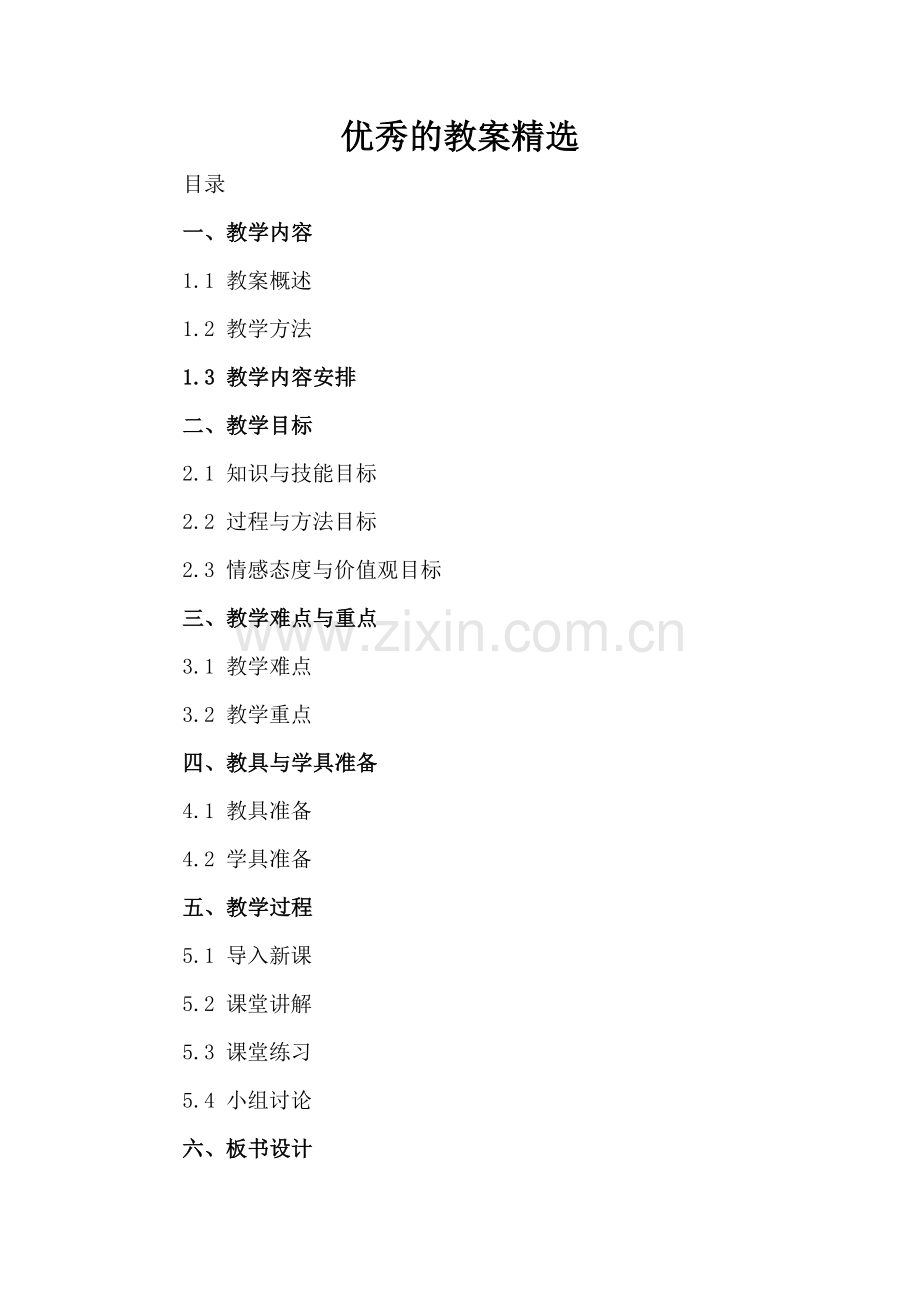 优秀的教案精选

目录

一、教学内容

1.1 教案概述

1.2 教学方法

1.3 教学内容安排

二、教学目标

2.1 知识与技能目标

2.2 过程与方法目标

2.3 情感态度与价值观目标

三、教学难点与重点

3.1 教学难点

3.2 教学重点

四、教具与学具准备

4.1 教具准备

4.2 学具准备

五、教学过程

5.1 导入新课

5.2 课堂讲解

5.3 课堂练习

5.4 小组讨论

六、板书设计

www.zixin.com.cn